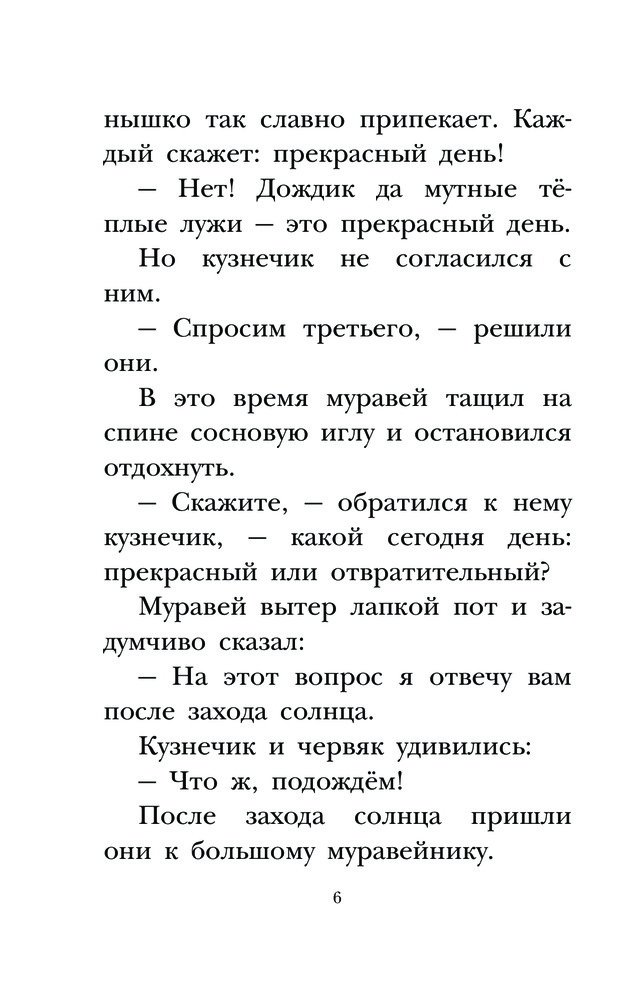 нышко так славно припекает. Каждый скажет: прекрасный день!

— Нет! Дождик да мутные тёплые лужи — это прекрасный день.

Но кузнечик не согласился с ним.

— Спросим третьего, — решили они.

В это время муравей тащил на спине сосновую иглу и остановился отдохнуть.

— Скажите, — обратился к нему кузнечик, — какой сегодня день: прекрасный или отвратительный?

Муравей вытер лапкой пот и задумчиво сказал:

— На этот вопрос я отвечу вам после захода солнца.

Кузнечик и червяк удивились:

— Что ж, подождём!

После захода солнца пришли они к большому муравейнику.

6